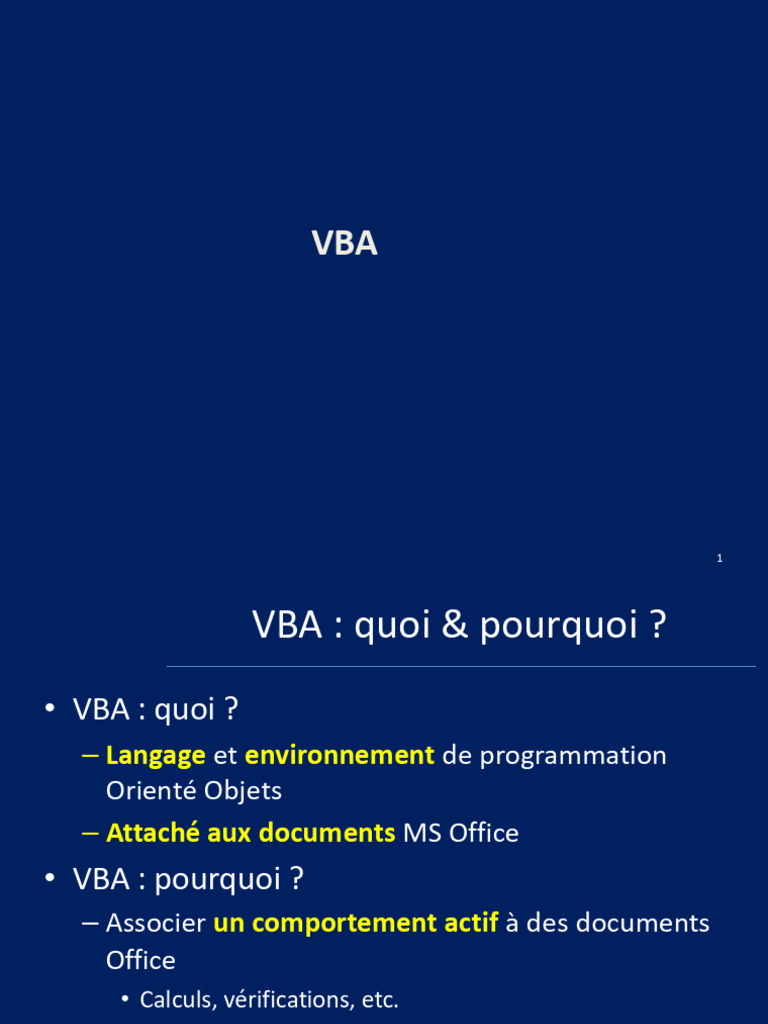 VBA

1

VBA : quoi & pourquoi ?

• VBA : quoi ?

– Langage et environnement de programmation Orienté Objets

– Attaché aux documents MS Office

• VBA : pourquoi ?

– Associer un comportement actif à des documents Office

• Calculs, vérifications, etc.